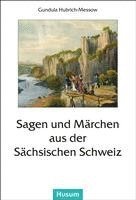 Gundula Hubrich-Messow

Sagen und Märchen aus der Sächsischen Schweiz

Husum